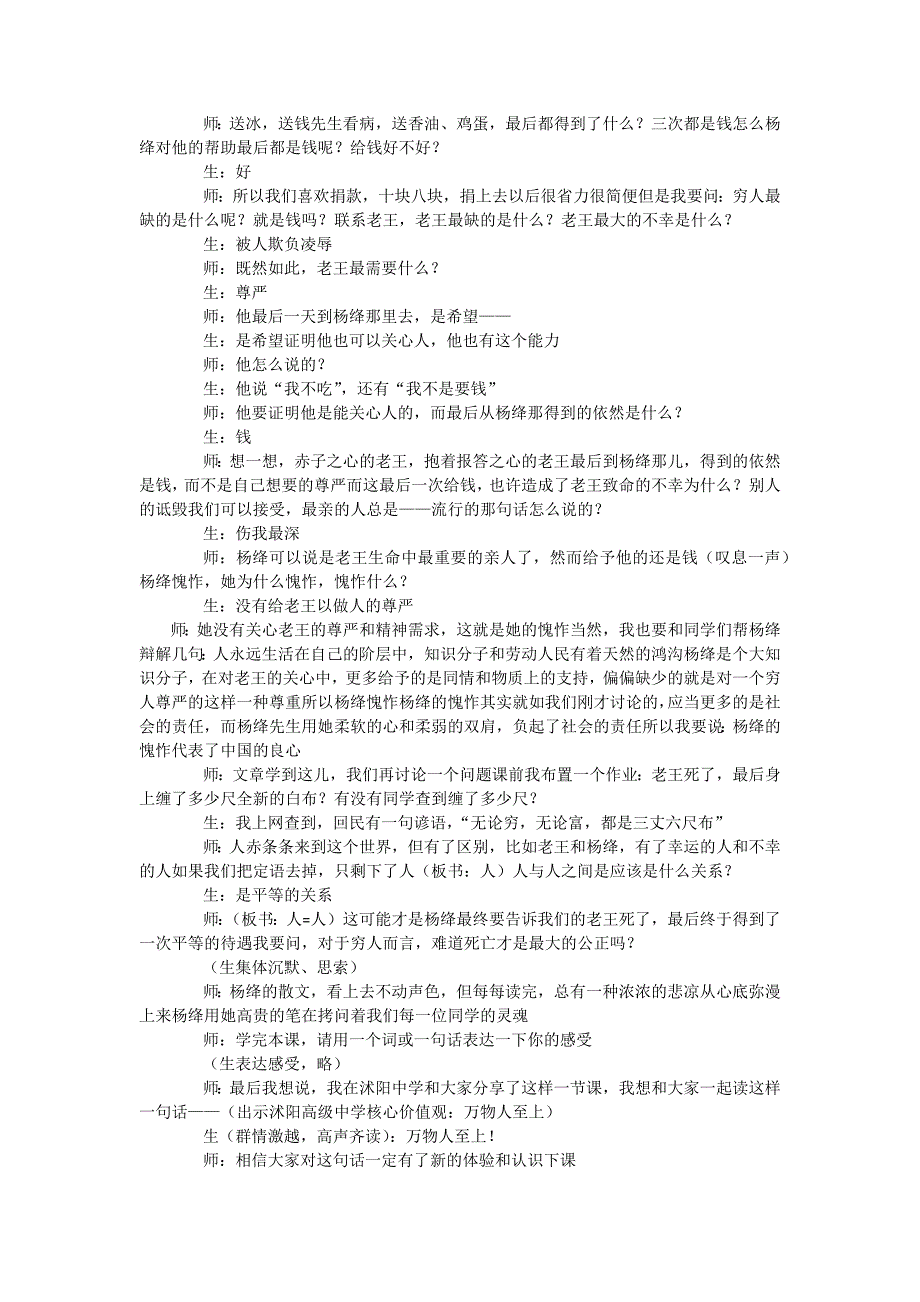 师：送冰，送钱先生看病，送香油、鸡蛋，最后都得到了什么？三次都是钱怎么杨绛对他的帮助最后都是钱呢？给钱好不好？

生：好

师：所以我们喜欢捐款，十块八块，捐上去以后很省力很简便但是我要问：穷人最缺的是什么呢？就是钱吗？联系老王，老王最缺的是什么？老王最大的不幸是什么？

生：被人欺负凌辱

师：既然如此，老王最需要什么？

生：尊严

师：他最后一天到杨绛那里去，是希望——

生：是希望证明他也可以关心人，他也有这个能力

师：他怎么说的？

生：他说“我不吃”，还有“我不是要钱”

师：他要证明他是能关心人的，而最后从杨绛那得到的依然是什么？

生：钱

师：想一想，赤子之心的老王，抱着报答之心的老王最后到杨绛那儿，得到的依然是钱，而不是自己想要的尊严而这最后一次给钱，也许造成了老王致命的不幸为什么？别人的诋毁我们可以接受，最亲的人总是——流行的那句话怎么说的？

生：伤我最深

师：杨绛可以说是老王生命中最重要的亲人了，然而给予他的还是钱（叹息一声）杨绛愧怍，她为什么愧怍，愧怍什么？

生：没有给老王以做人的尊严

师：她没有关心老王的尊严和精神需求，这就是她的愧怍当然，我也要和同学们帮杨绛辩解几句：人永远生活在自己的阶层中，知识分子和劳动人民有着天然的鸿沟杨绛是个大知识分子，在对老王的关心中，更多给予的是同情和物质上的支持，偏偏缺少的就是对一个穷人尊严的这样一种尊重所以杨绛愧怍杨绛的愧怍其实就如我们刚才讨论的，应当更多的是社会的责任，而杨绛先生用她柔软的心和柔弱的双肩，负起了社会的责任所以我要说：杨绛的愧怍代表了中国的良心

师：文章学到这儿，我们再讨论一个问题课前我布置一个作业：老王死了，最后身上缠了多少尺全新的白布？有没有同学查到缠了多少尺？

生：我上网查到，回民有一句谚语，“无论穷，无论富，都是三丈六尺布”

师：人赤条条来到这个世界，但有了区别，比如老王和杨绛，有了幸运的人和不幸的人如果我们把定语去掉，只剩下了人（板书：人）人与人之间是应该是什么关系？

生：是平等的关系

师：（板书：人=人）这可能才是杨绛最终要告诉我们的老王死了，最后终于得到了一次平等的待遇我要问，对于穷人而言，难道死亡才是最大的公正吗？

（生集体沉默、思索）

师：杨绛的散文，看上去不动声色，但每每读完，总有一种浓浓的悲凉从心底弥漫上来杨绛用她高贵的笔在拷问着我们每一位同学的灵魂

师：学完本课，请用一个词或一句话表达一下你的感受

（生表达感受，略）

师：最后我想说，我在沭阳中学和大家分享了这样一节课，我想和大家一起读这样一句话——（出示沭阳高级中学核心价值观：万物人至上）

生（群情激越，高声齐读）：万物人至上！

师：相信大家对这句话一定有了新的体验和认识下课